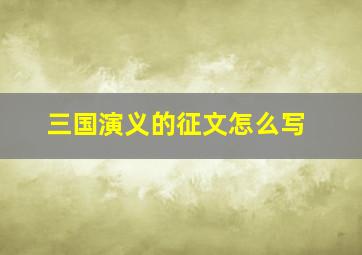 三国演义的征文怎么写